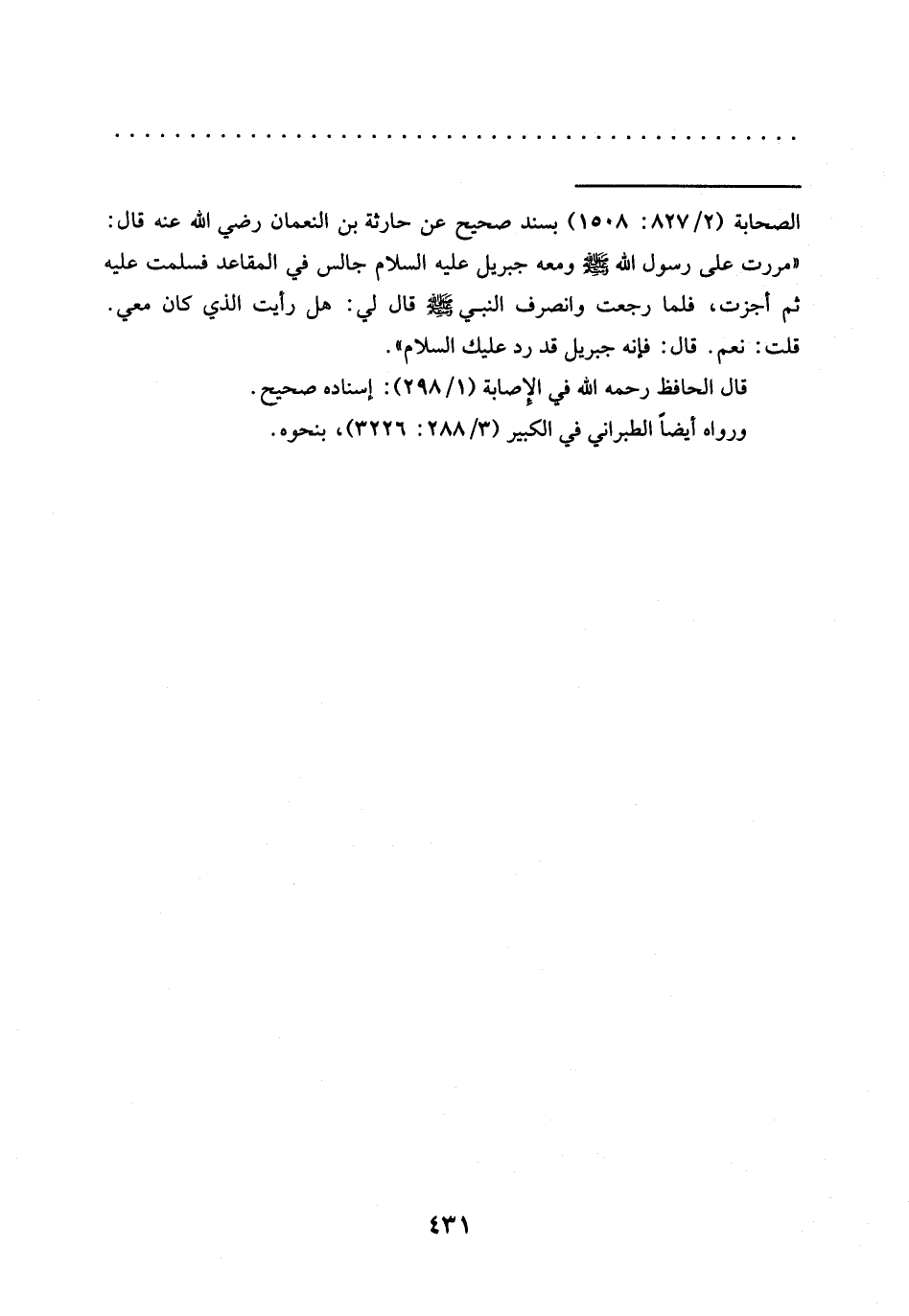 . . . . . . . . . . . . . . . . . . . . . . . . . . . . . . . . . . . . . . . . . . . . . . . . .

الصحابة (٢/٨٢٧: ١٥٠٨) بسند صحيح عن حارثة بن النعمان رضي الله عنه قال: «مررت على رسول الله ﷺ ومعه جبريل عليه السلام جالس في المقاعد فسلمت عليه ثم أجزت، فلما رجعت وانصرف النبي ﷺ قال لي: هل رأيت الذي كان معي. قلت: نعم. قال: فإنه جبريل قد رد عليك السلام».

قال الحافظ رحمه الله في الإصابة (١/٢٩٨): إسناده صحيح.

ورواه أيضاً الطبراني في الكبير (٣/٢٨٨: ٣٢٢٦)، بنحوه.

٤٣١